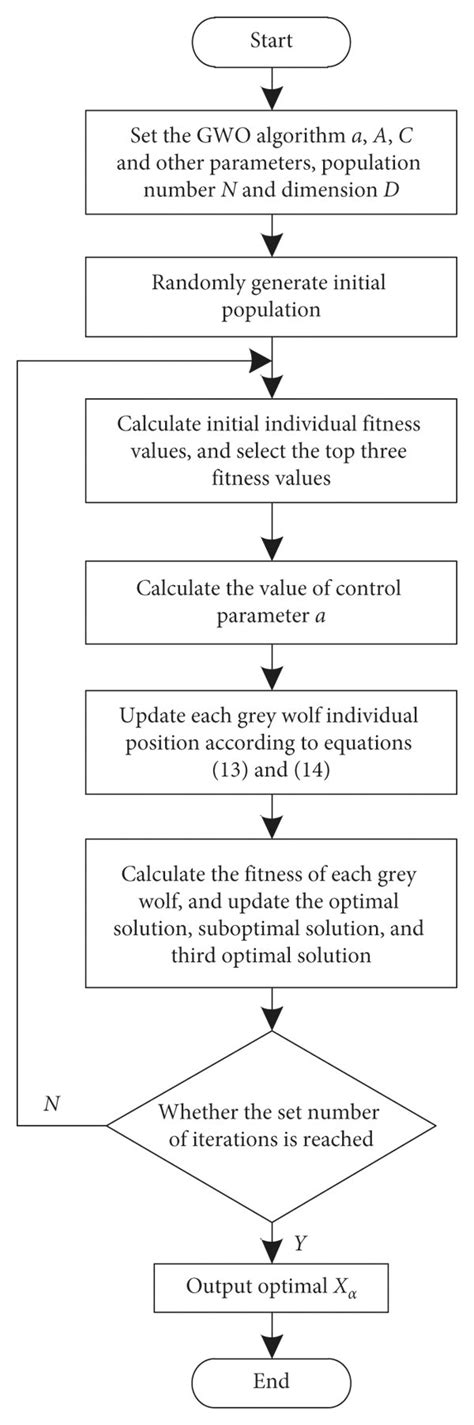 Start

Set the GWO algorithm $a$, $A$, $C$ and other parameters, population number $N$ and dimension $D$

Randomly generate initial population

Calculate initial individual fitness values, and select the top three fitness values

Calculate the value of control parameter $a$

Update each grey wolf individual position according to equations (13) and (14)

Calculate the fitness of each grey wolf, and update the optimal solution, suboptimal solution, and third optimal solution

$N$

Whether the set number of iterations is reached

$Y$

Output optimal $X_\alpha$

End